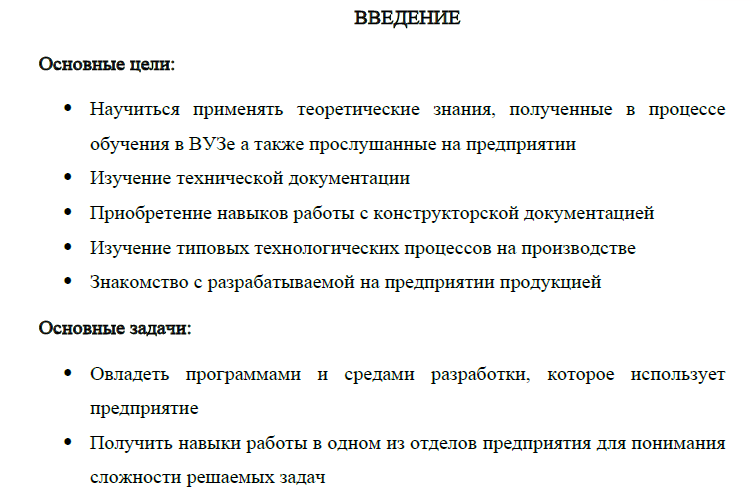 ВВЕДЕНИЕ

Основные цели:

• Научиться применять теоретические знания, полученные в процессе обучения в ВУЗе а также прослушанные на предприятии
• Изучение технической документации
• Приобретение навыков работы с конструкторской документацией
• Изучение типовых технологических процессов на производстве
• Знакомство с разрабатываемой на предприятии продукцией

Основные задачи:

• Овладеть программами и средами разработки, которое использует предприятие
• Получить навыки работы в одном из отделов предприятия для понимания сложности решаемых задач